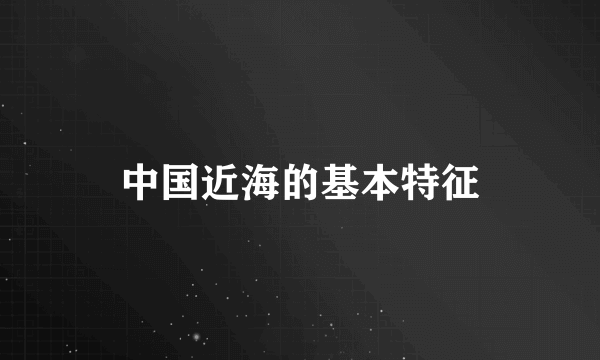 中国近海的基本特征